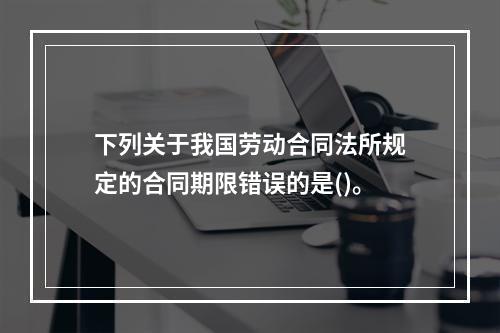 下列关于我国劳动合同法所规定的合同期限错误的是()。